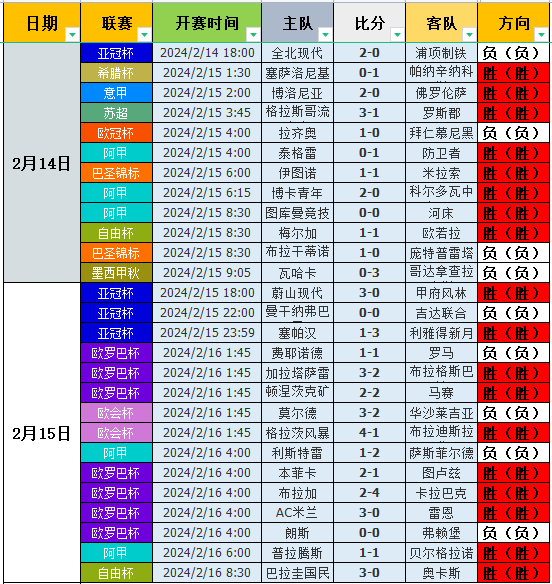 | 日期 | 联赛 | 开赛时间 | 主队 | 比分 | 客队 | 方向 |
|---|---|---|---|---|---|---|
| 2月14日 | 亚冠杯 | 2024/2/14 18:00 | 全北现代 | 2-0 | 浦项制铁 | 负（负） |
| | 希腊杯 | 2024/2/15 1:30 | 塞萨洛尼基 | 0-1 | 帕纳辛纳科 | 胜（胜） |
| | 意甲 | 2024/2/15 2:00 | 博洛尼亚 | 2-0 | 佛罗伦萨 | 胜（胜） |
| | 苏超 | 2024/2/15 3:45 | 格拉斯哥流 | 3-1 | 罗斯郡 | 胜（胜） |
| | 欧冠杯 | 2024/2/15 4:00 | 拉齐奥 | 1-0 | 拜仁慕尼黑 | 负（负） |
| | 阿甲 | 2024/2/15 4:00 | 泰格雷 | 0-1 | 防卫者 | 胜（胜） |
| | 巴圣锦标 | 2024/2/15 6:00 | 伊图诺 | 1-1 | 米拉索 | 胜（胜） |
| | 阿甲 | 2024/2/15 6:15 | 博卡青年 | 2-0 | 科尔多瓦中 | 胜（胜） |
| | 阿甲 | 2024/2/15 8:30 | 图库曼竞技 | 0-0 | 河床 | 胜（胜） |
| | 自由杯 | 2024/2/15 8:30 | 梅尔加 | 1-1 | 欧若拉 | 胜（胜） |
| | 巴圣锦标 | 2024/2/15 8:30 | 布拉干蒂诺 | 1-0 | 庞特普雷塔 | 负（负） |
| | 墨西甲秋 | 2024/2/15 9:05 | 瓦哈卡 | 0-3 | 哥达拿查拉 | 负（负） |
| 2月15日 | 亚冠杯 | 2024/2/15 18:00 | 蔚山现代 | 3-0 | 甲府风林 | 胜（胜） |
| | 亚冠杯 | 2024/2/15 22:00 | 曼干纳弗巴 | 0-0 | 吉达联合 | 负（负） |
| | 亚冠杯 | 2024/2/15 23:59 | 塞帕汉 | 1-3 | 利雅得新月 | 胜（胜） |
| | 欧罗巴杯 | 2024/2/16 1:45 | 费耶诺德 | 1-1 | 罗马 | 负（负） |
| | 欧罗巴杯 | 2024/2/16 1:45 | 加拉塔萨雷 | 3-2 | 布拉格斯巴 | 胜（胜） |
| | 欧罗巴杯 | 2024/2/16 1:45 | 顿涅茨克矿 | 2-2 | 马赛 | 胜（胜） |
| | 欧会杯 | 2024/2/16 1:45 | 莫尔德 | 3-2 | 华沙莱吉亚 | 负（负） |
| | 欧会杯 | 2024/2/16 1:45 | 格拉茨风暴 | 4-1 | 布拉迪斯拉 | 胜（胜） |
| | 阿甲 | 2024/2/16 4:00 | 利斯特雷 | 1-2 | 萨斯菲尔德 | 负（负） |
| | 欧罗巴杯 | 2024/2/16 4:00 | 本菲卡 | 2-1 | 图卢兹 | 胜（胜） |
| | 欧罗巴杯 | 2024/2/16 4:00 | 布拉加 | 2-4 | 卡拉巴克 | 胜（胜） |
| | 欧罗巴杯 | 2024/2/16 4:00 | AC米兰 | 3-0 | 雷恩 | 胜（胜） |
| | 欧罗巴杯 | 2024/2/16 4:00 | 朗斯 | 0-0 | 弗赖堡 | 负（负） |
| | 阿甲 | 2024/2/16 6:00 | 普拉腾斯 | 1-1 | 贝尔格拉诺 | 胜（胜） |
| | 自由杯 | 2024/2/16 8:30 | 巴拉圭国民 | 3-0 | 奥卡斯 | 胜（胜） |